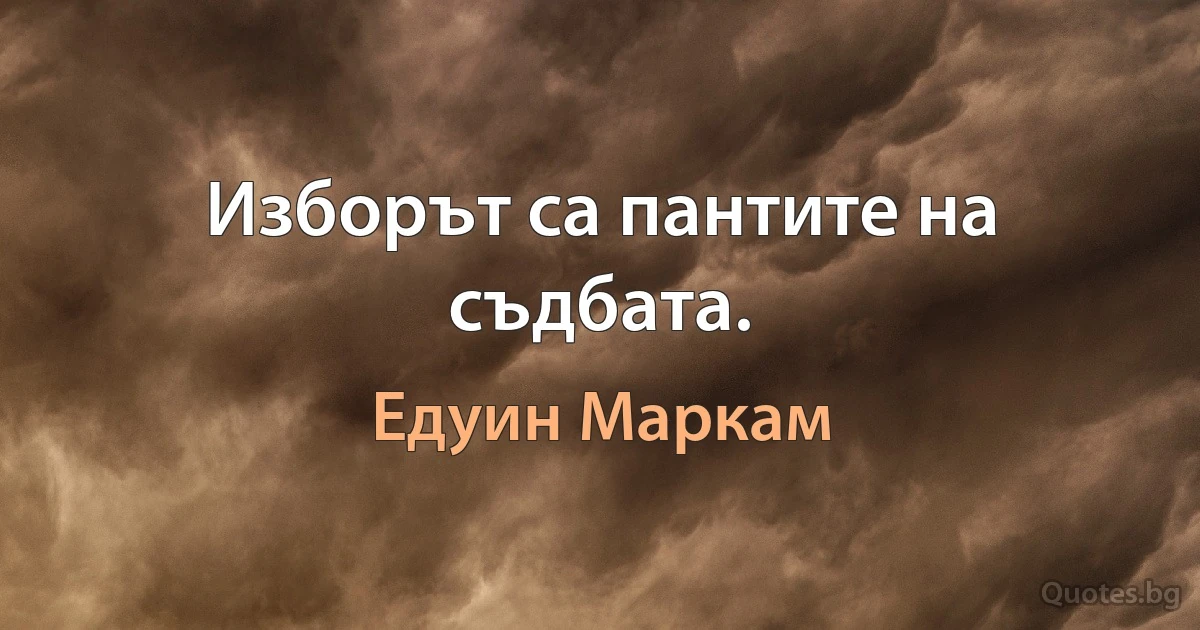 Изборът са пантите на съдбата.

Едуин Маркам

Quotes.bg